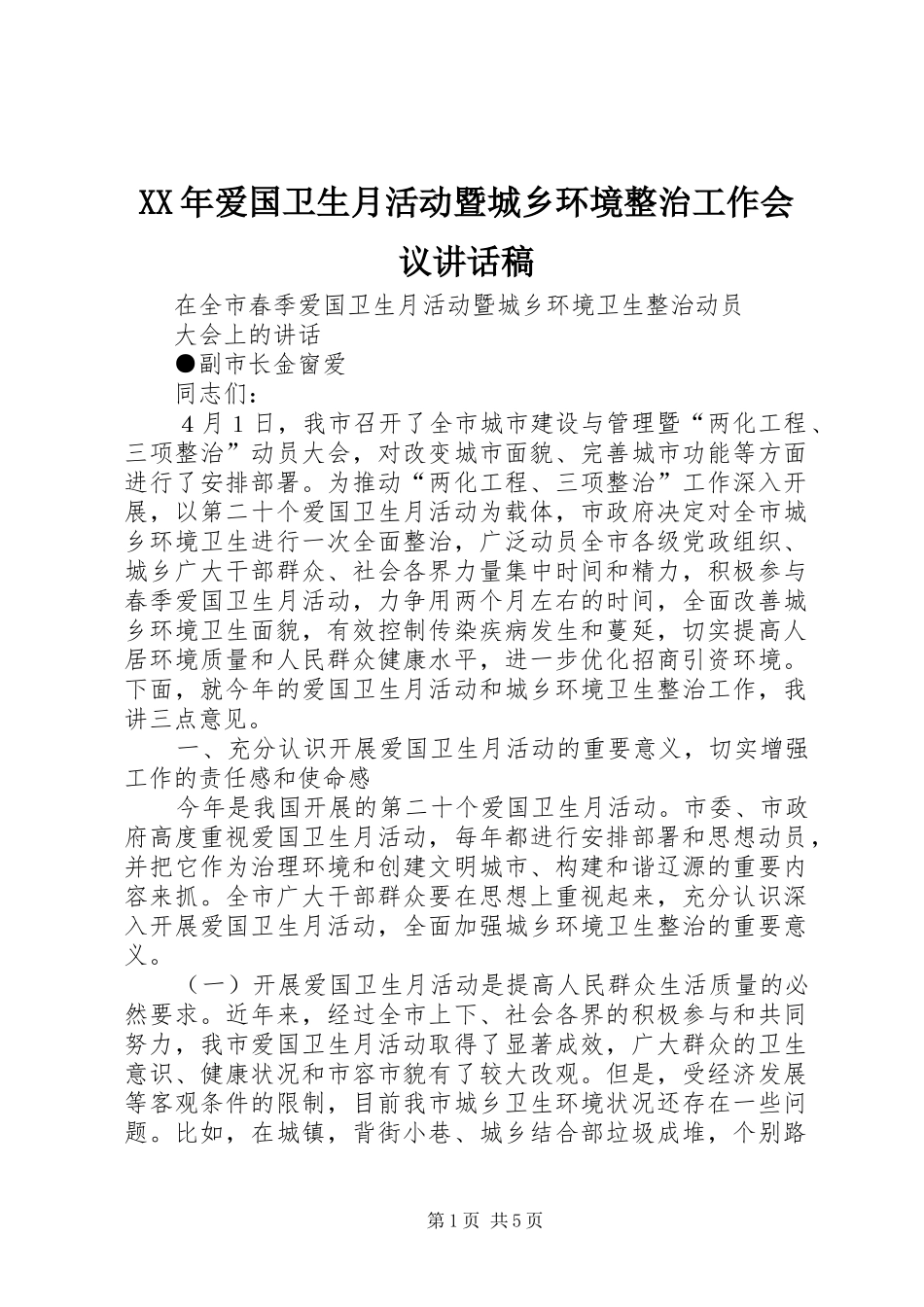 XX年爱国卫生月活动暨城乡环境整治工作会议讲话稿

在全市春季爱国卫生月活动暨城乡环境卫生整治动员大会上的讲话

●副市长金窗爱

同志们：

4月1日，我市召开了全市城市建设与管理暨“两化工程、三项整治”动员大会，对改变城市面貌、完善城市功能等方面进行了安排部署。为推动“两化工程、三项整治”工作深入开展，以第二十个爱国卫生月活动为载体，市政府决定对全市城乡环境卫生进行一次全面整治，广泛动员全市各级党政组织、城乡广大干部群众、社会各界力量集中时间和精力，积极参与春季爱国卫生月活动，力争用两个月左右的时间，全面改善城乡环境卫生面貌，有效控制传染疾病发生和蔓延，切实提高人居环境质量和人民群众健康水平，进一步优化招商引资环境。下面，就今年的爱国卫生月活动和城乡环境卫生整治工作，我讲三点意见。

一、充分认识开展爱国卫生月活动的重要意义，切实增强工作的责任感和使命感

今年是我国开展的第二十个爱国卫生月活动。市委、市政府高度重视爱国卫生月活动，每年都进行安排部署和思想动员，并把它作为治理环境和创建文明城市、构建和谐辽源的重要内容来抓。全市广大干部群众要在思想上重视起来，充分认识深入开展爱国卫生月活动，全面加强城乡环境卫生整治的重要意义。

（一）开展爱国卫生月活动是提高人民群众生活质量的必然要求。近年来，经过全市上下、社会各界的积极参与和共同努力，我市爱国卫生月活动取得了显著成效，广大群众的卫生意识、健康状况和市容市貌有了较大改观。但是，受经济发展等客观条件的限制，目前我市城乡卫生环境状况还存在一些问题。比如，在城镇，背街小巷、城乡结合部垃圾成堆，个别路

第1页 共5页